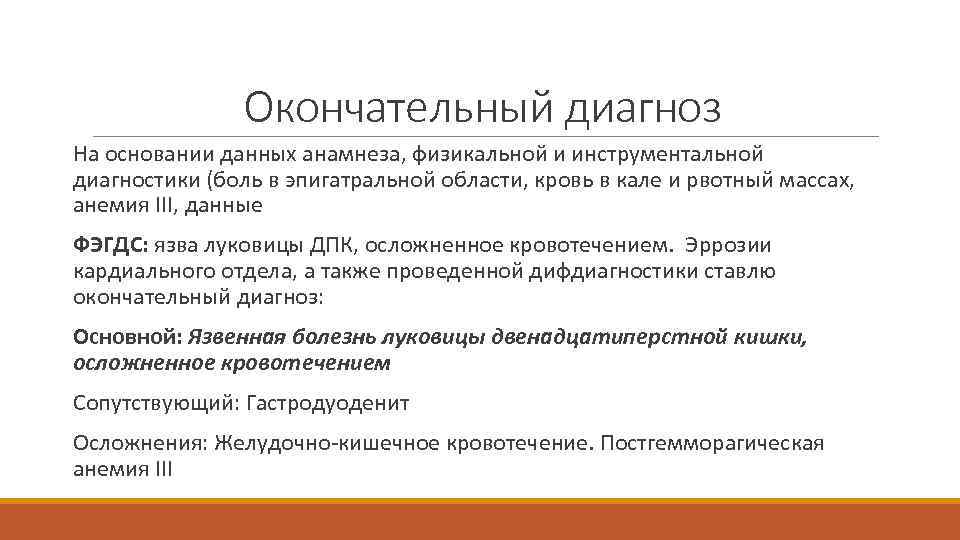 Окончательный диагноз

На основании данных анамнеза, физикальной и инструментальной диагностики (боль в эпигатральной области, кровь в кале и рвотный массах, анемия III, данные

ФЭГДС: язва луковицы ДПК, осложненное кровотечением. Эррозии кардиального отдела, а также проведенной дифдиагностики ставлю окончательный диагноз:

Основной: Язвенная болезнь луковицы двенадцатиперстной кишки, осложненное кровотечением

Сопутствующий: Гастродуоденит

Осложнения: Желудочно-кишечное кровотечение. Постгемморагическая анемия III